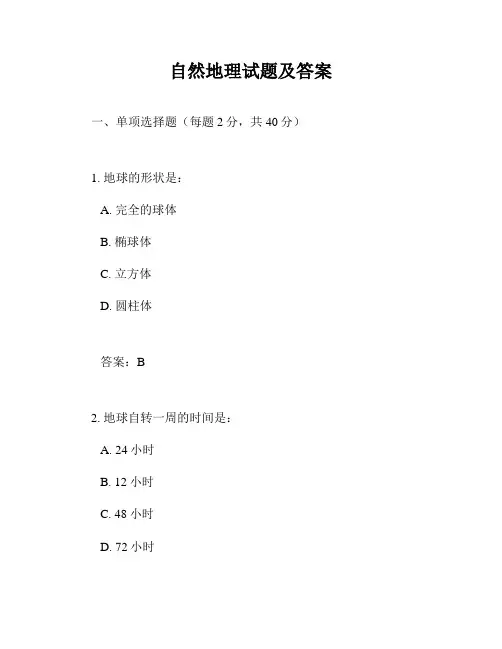 自然地理试题及答案

一、单项选择题（每题 2 分，共 40 分）

1. 地球的形状是：

A. 完全的球体

B. 椭球体

C. 立方体

D. 圆柱体

答案：B

2. 地球自转一周的时间是：

A. 24 小时

B. 12 小时

C. 48 小时

D. 72 小时